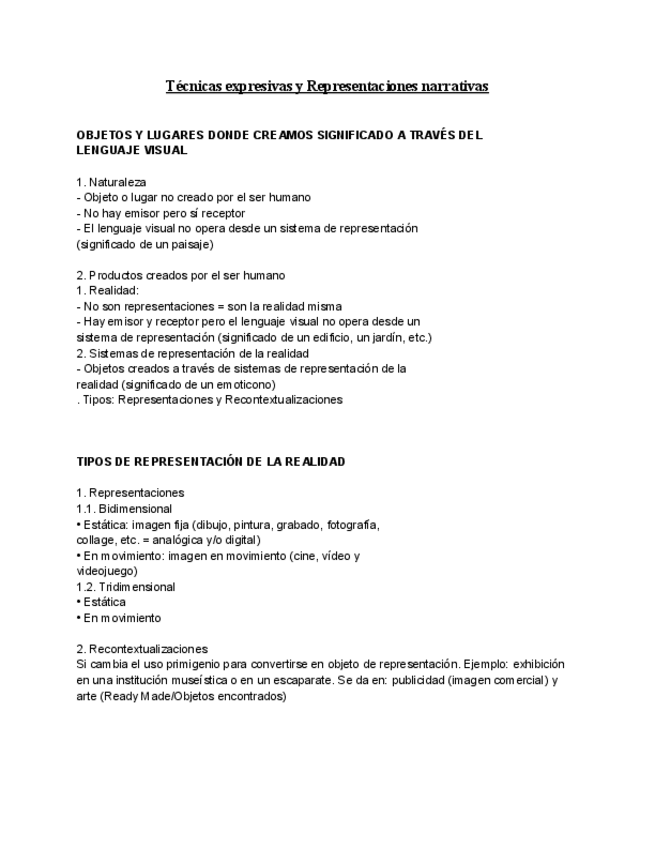 Técnicas expresivas y Representaciones narrativas

OBJETOS Y LUGARES DONDE CREAMOS SIGNIFICADO A TRAVÉS DEL LENGUAJE VISUAL

1. Naturaleza
- Objeto o lugar no creado por el ser humano
- No hay emisor pero sí receptor
- El lenguaje visual no opera desde un sistema de representación (significado de un paisaje)

2. Productos creados por el ser humano
1. Realidad:
- No son representaciones = son la realidad misma
- Hay emisor y receptor pero el lenguaje visual no opera desde un sistema de representación (significado de un edificio, un jardín, etc.)
2. Sistemas de representación de la realidad
- Objetos creados a través de sistemas de representación de la realidad (significado de un emoticono)
. Tipos: Representaciones y Recontextualizaciones

TIPOS DE REPRESENTACIÓN DE LA REALIDAD

1. Representaciones
1.1. Bidimensional
• Estática: imagen fija (dibujo, pintura, grabado, fotografía, collage, etc. = analógica y/o digital)
• En movimiento: imagen en movimiento (cine, vídeo y videojuego)
1.2. Tridimensional
• Estática
• En movimiento

2. Recontextualizaciones
Si cambia el uso primigenio para convertirse en objeto de representación. Ejemplo: exhibición en una institución museística o en un escaparate. Se da en: publicidad (imagen comercial) y arte (Ready Made/Objetos encontrados)